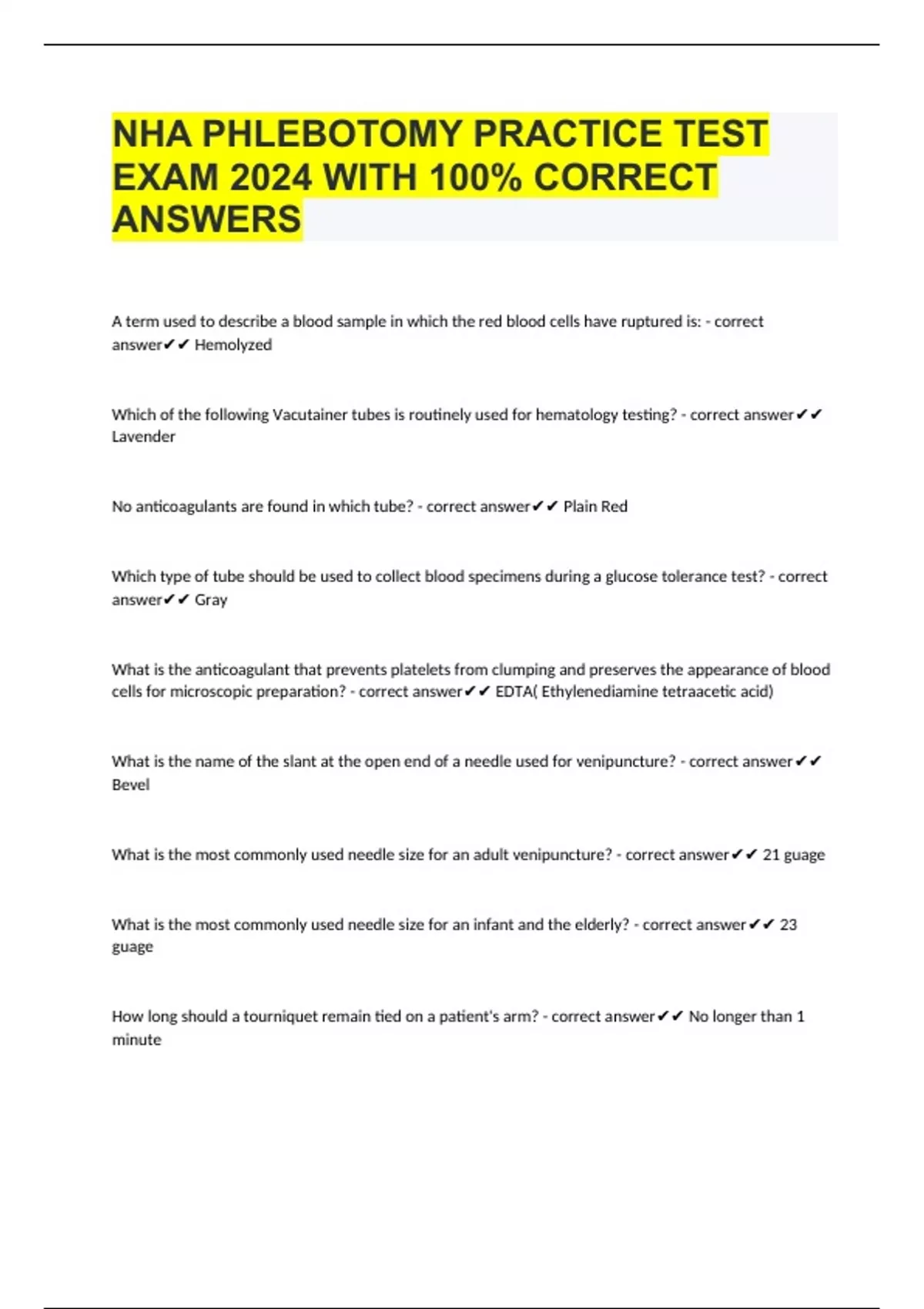 NHA PHLEBOTOMY PRACTICE TEST EXAM 2024 WITH 100% CORRECT ANSWERS

A term used to describe a blood sample in which the red blood cells have ruptured is: - correct answer✔✔ Hemolyzed

Which of the following Vacutainer tubes is routinely used for hematology testing? - correct answer✔✔ Lavender

No anticoagulants are found in which tube? - correct answer✔✔ Plain Red

Which type of tube should be used to collect blood specimens during a glucose tolerance test? - correct answer✔✔ Gray

What is the anticoagulant that prevents platelets from clumping and preserves the appearance of blood cells for microscopic preparation? - correct answer✔✔ EDTA( Ethylenediamine tetraacetic acid)

What is the name of the slant at the open end of a needle used for venipuncture? - correct answer✔✔ Bevel

What is the most commonly used needle size for an adult venipuncture? - correct answer✔✔ 21 guage

What is the most commonly used needle size for an infant and the elderly? - correct answer✔✔ 23 guage

How long should a tourniquet remain tied on a patient's arm? - correct answer✔✔ No longer than 1 minute